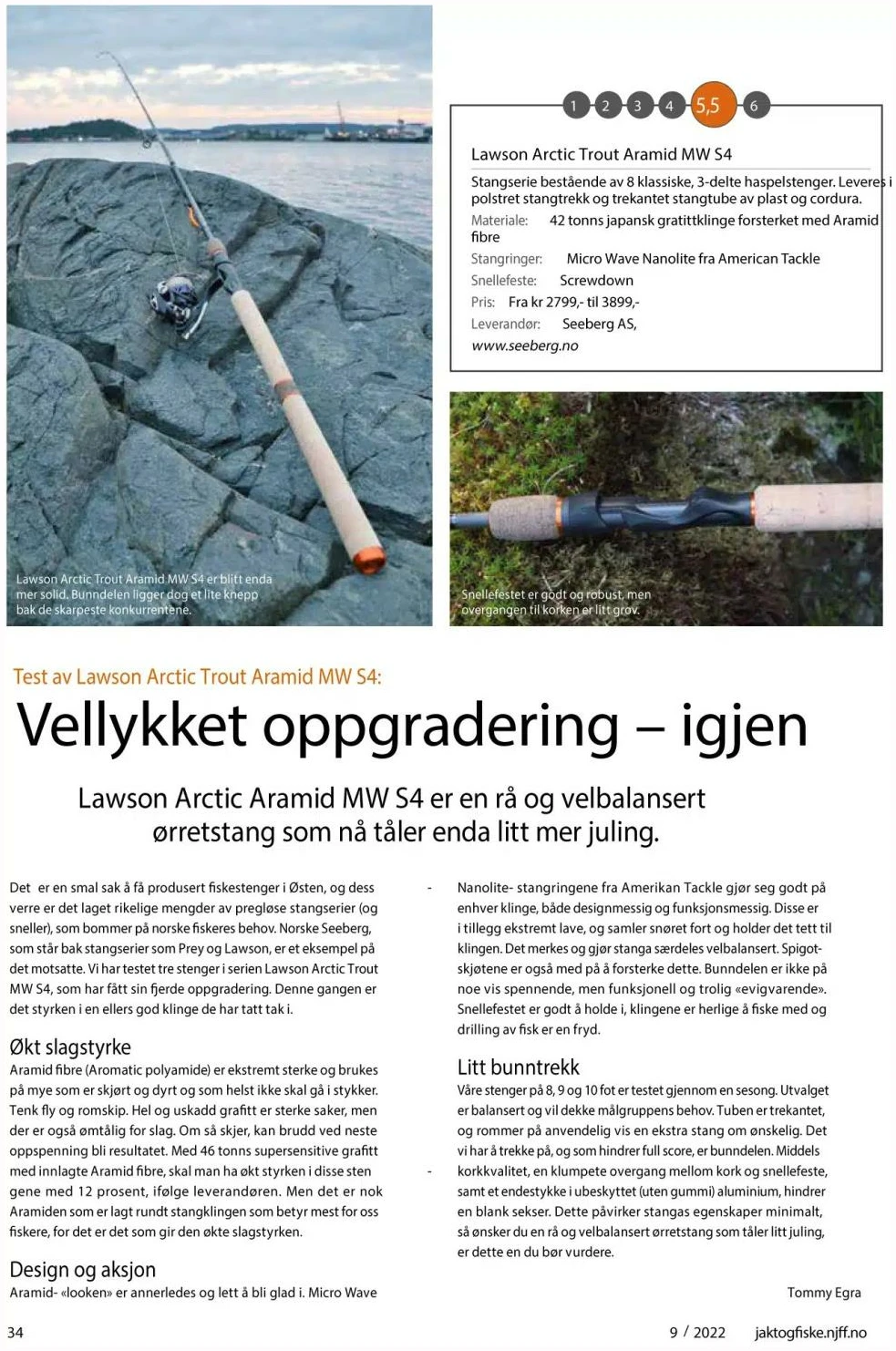 1 2 3 4 5,5 6

Lawson Arctic Trout Aramid MW S4

Stangserie bestående av 8 klassiske, 3-delte haspelstenger. Leveres i polstret stangtrekk og trekantet stangtube av plast og cordura.
Materiale: 42 tonns japansk gratittklinge forsterket med Aramid fibre
Stangringer: Micro Wave Nanolite fra American Tackle
Snellefeste: Screwdown
Pris: Fra kr 2799,- til 3899,-
Leverandør: Seeberg AS,
www.seeberg.no

Lawson Arctic Trout Aramid MW S4 er blitt enda mer solid. Bunndelen ligger dog et lite knepp bak de skarpeste konkurrentene.

Snellefestet er godt og robust, men overgangen til korken er litt grov.

Test av Lawson Arctic Trout Aramid MW S4:

Vellykket oppgradering – igjen

Lawson Arctic Aramid MW S4 er en rå og velbalansert ørretstang som nå tåler enda litt mer juling.

Det er en smal sak å få produsert fiskestenger i Østen, og dess verre er det laget rikelige mengder av pregløse stangserier (og sneller), som bommer på norske fiskeres behov. Norske Seeberg, som står bak stangserier som Prey og Lawson, er et eksempel på det motsatte. Vi har testet tre stenger i serien Lawson Arctic Trout MW S4, som har fått sin fjerde oppgradering. Denne gangen er det styrken i en ellers god klinge de har tatt tak i.

Økt slagstyrke
Aramid fibre (Aromatic polyamide) er ekstremt sterke og brukes på mye som er skjørt og dyrt og som helst ikke skal gå i stykker. Tenk fly og romskip. Hel og uskadd grafitt er sterke saker, men der er også ømtålig for slag. Om så skjer, kan brudd ved neste oppspenning bli resultatet. Med 46 tonns supersensitive grafitt med innlagte Aramid fibre, skal man ha økt styrken i disse stengene med 12 prosent, ifølge leverandøren. Men det er nok Aramiden som er lagt rundt stangklingen som betyr mest for oss fiskere, for det er det som gir den økte slagstyrken.

Design og aksjon
Aramid- «looken» er annerledes og lett å bli glad i. Micro Wave Nanolite- stangringene fra Amerikan Tackle gjør seg godt på enhver klinge, både designmessig og funksjonsmessig. Disse er i tillegg ekstremt lave, og samler snøret fort og holder det tett til klingen. Det merkes og gjør stanga særdeles velbalansert. Spigotskjøtene er også med på å forsterke dette. Bunndelen er ikke på noe vis spennende, men funksjonell og trolig «evigvarende». Snellefestet er godt å holde i, klingene er herlige å fiske med og drilling av fisk er en fryd.

Litt bunntrekk
Våre stenger på 8, 9 og 10 fot er testet gjennom en sesong. Utvalget er balansert og vil dekke målgruppens behov. Tuben er trekantet, og rommer på anvendelig vis en ekstra stang om ønskelig. Det vi har å trekke på, og som hindrer full score, er bunndelen. Middels korkkvalitet, en klumpete overgang mellom kork og snellefeste, samt et endestykke i ubeskyttet (uten gummi) aluminium, hindrer en blank sekser. Dette påvirker stangas egenskaper minimalt, så ønsker du en rå og velbalansert ørretstang som tåler litt juling, er dette en du bør vurdere.

Tommy Egra

34 9 / 2022 jaktogfiske.njff.no